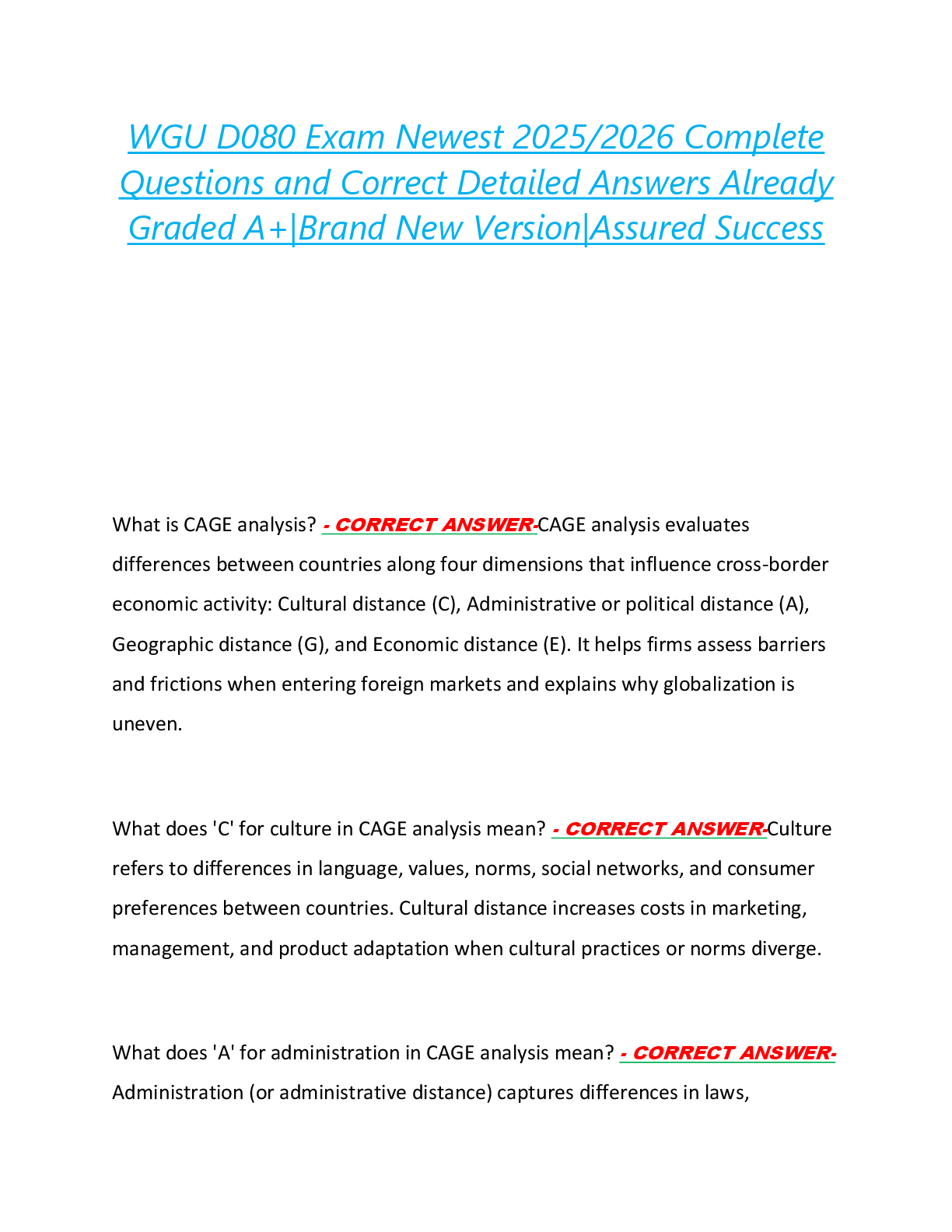 WGU D080 Exam Newest 2025/2026 Complete Questions and Correct Detailed Answers Already Graded A+|Brand New Version|Assured Success

What is CAGE analysis? - CORRECT ANSWER-CAGE analysis evaluates differences between countries along four dimensions that influence cross-border economic activity: Cultural distance (C), Administrative or political distance (A), Geographic distance (G), and Economic distance (E). It helps firms assess barriers and frictions when entering foreign markets and explains why globalization is uneven.

What does 'C' for culture in CAGE analysis mean? - CORRECT ANSWER-Culture refers to differences in language, values, norms, social networks, and consumer preferences between countries. Cultural distance increases costs in marketing, management, and product adaptation when cultural practices or norms diverge.

What does 'A' for administration in CAGE analysis mean? - CORRECT ANSWER-Administration (or administrative distance) captures differences in laws,